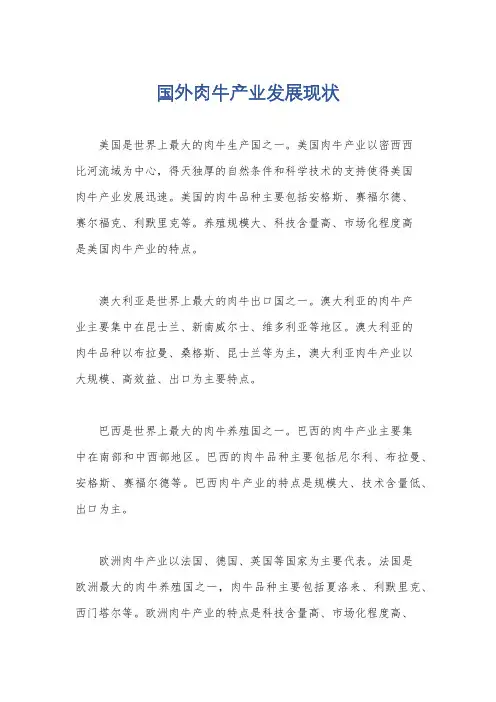 国外肉牛产业发展现状

美国是世界上最大的肉牛生产国之一。美国肉牛产业以密西西比河流域为中心，得天独厚的自然条件和科学技术的支持使得美国肉牛产业发展迅速。美国的肉牛品种主要包括安格斯、赛福尔德、赛尔福克、利默里克等。养殖规模大、科技含量高、市场化程度高是美国肉牛产业的特点。

澳大利亚是世界上最大的肉牛出口国之一。澳大利亚的肉牛产业主要集中在昆士兰、新南威尔士、维多利亚等地区。澳大利亚的肉牛品种以布拉曼、桑格斯、昆士兰等为主，澳大利亚肉牛产业以大规模、高效益、出口为主要特点。

巴西是世界上最大的肉牛养殖国之一。巴西的肉牛产业主要集中在南部和中西部地区。巴西的肉牛品种主要包括尼尔利、布拉曼、安格斯、赛福尔德等。巴西肉牛产业的特点是规模大、技术含量低、出口为主。

欧洲肉牛产业以法国、德国、英国等国家为主要代表。法国是欧洲最大的肉牛养殖国之一，肉牛品种主要包括夏洛来、利默里克、西门塔尔等。欧洲肉牛产业的特点是科技含量高、市场化程度高、